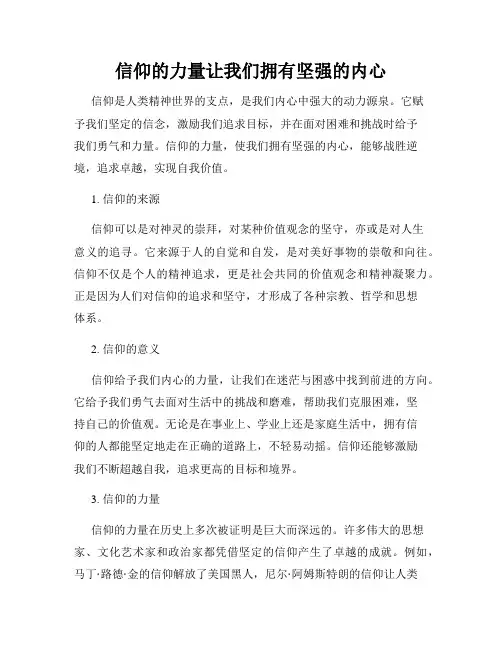 信仰的力量让我们拥有坚强的内心

信仰是人类精神世界的支点，是我们内心中强大的动力源泉。它赋予我们坚定的信念，激励我们追求目标，并在面对困难和挑战时给予我们勇气和力量。信仰的力量，使我们拥有坚强的内心，能够战胜逆境，追求卓越，实现自我价值。

1. 信仰的来源

信仰可以是对神灵的崇拜，对某种价值观念的坚守，亦或是对人生意义的追寻。它来源于人的自觉和自发，是对美好事物的崇敬和向往。信仰不仅是个人的精神追求，更是社会共同的价值观念和精神凝聚力。正是因为人们对信仰的追求和坚守，才形成了各种宗教、哲学和思想体系。

2. 信仰的意义

信仰给予我们内心的力量，让我们在迷茫与困惑中找到前进的方向。它给予我们勇气去面对生活中的挑战和磨难，帮助我们克服困难，坚持自己的价值观。无论是在事业上、学业上还是家庭生活中，拥有信仰的人都能坚定地走在正确的道路上，不轻易动摇。信仰还能够激励我们不断超越自我，追求更高的目标和境界。

3. 信仰的力量

信仰的力量在历史上多次被证明是巨大而深远的。许多伟大的思想家、文化艺术家和政治家都凭借坚定的信仰产生了卓越的成就。例如，马丁·路德·金的信仰解放了美国黑人，尼尔·阿姆斯特朗的信仰让人类